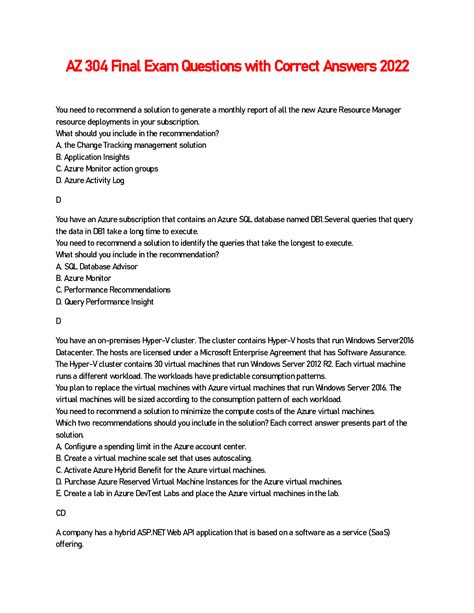 AZ 304 Final Exam Questions with Correct Answers 2022

You need to recommend a solution to generate a monthly report of all the new Azure Resource Manager resource deployments in your subscription.
What should you include in the recommendation?
A. the Change Tracking management solution
B. Application Insights
C. Azure Monitor action groups
D. Azure Activity Log

D

You have an Azure subscription that contains an Azure SQL database named DB1.Several queries that query the data in DB1 take a long time to execute.
You need to recommend a solution to identify the queries that take the longest to execute.
What should you include in the recommendation?
A. SQL Database Advisor
B. Azure Monitor
C. Performance Recommendations
D. Query Performance Insight

D

You have an on-premises Hyper-V cluster. The cluster contains Hyper-V hosts that run Windows Server2016 Datacenter. The hosts are licensed under a Microsoft Enterprise Agreement that has Software Assurance.
The Hyper-V cluster contains 30 virtual machines that run Windows Server 2012 R2. Each virtual machine runs a different workload. The workloads have predictable consumption patterns.
You plan to replace the virtual machines with Azure virtual machines that run Windows Server 2016. The virtual machines will be sized according to the consumption pattern of each workload.
You need to recommend a solution to minimize the compute costs of the Azure virtual machines.
Which two recommendations should you include in the solution? Each correct answer presents part of the solution.
A. Configure a spending limit in the Azure account center.
B. Create a virtual machine scale set that uses autoscaling.
C. Activate Azure Hybrid Benefit for the Azure virtual machines.
D. Purchase Azure Reserved Virtual Machine Instances for the Azure virtual machines.
E. Create a lab in Azure DevTest Labs and place the Azure virtual machines in the lab.

CD

A company has a hybrid ASP.NET Web API application that is based on a software as a service (SaaS) offering.